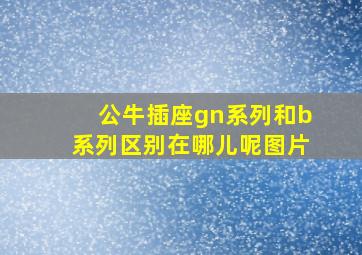 公牛插座gn系列和b系列区别在哪儿呢图片